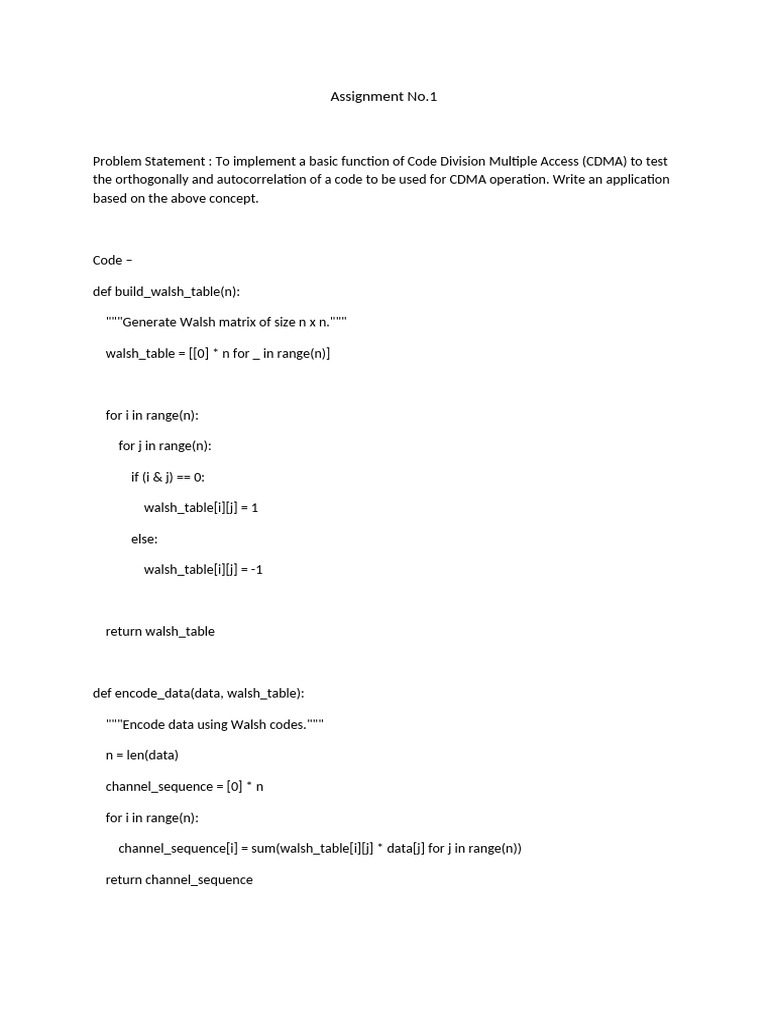 Assignment No.1

Problem Statement : To implement a basic function of Code Division Multiple Access (CDMA) to test the orthogonally and autocorrelation of a code to be used for CDMA operation. Write an application based on the above concept.

Code –

def build_walsh_table(n):

    """Generate Walsh matrix of size n x n."""

    walsh_table = [[0] * n for _ in range(n)]

    for i in range(n):

        for j in range(n):

            if (i & j) == 0:

                walsh_table[i][j] = 1

            else:

                walsh_table[i][j] = -1

    return walsh_table

def encode_data(data, walsh_table):

    """Encode data using Walsh codes."""

    n = len(data)

    channel_sequence = [0] * n

    for i in range(n):

        channel_sequence[i] = sum(walsh_table[i][j] * data[j] for j in range(n))

    return channel_sequence